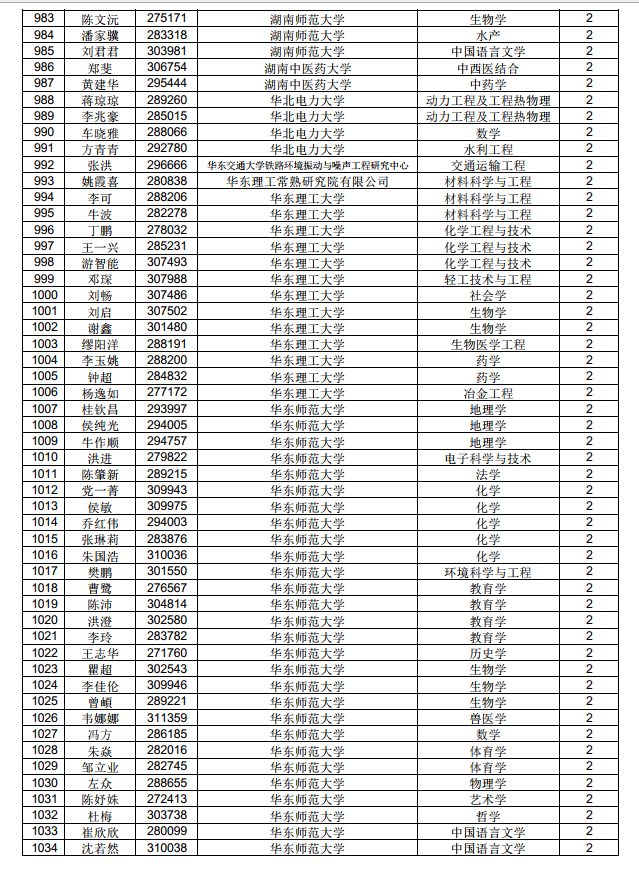 | 983 | 陈文沅 | 275171 | 湖南师范大学 | 生物学 | 2 |
|---|---|---|---|---|---|
| 984 | 潘家骥 | 283318 | 湖南师范大学 | 水产 | 2 |
| 985 | 刘君君 | 303981 | 湖南师范大学 | 中国语言文学 | 2 |
| 986 | 郑斐 | 306754 | 湖南中医药大学 | 中西医结合 | 2 |
| 987 | 黄建华 | 295444 | 湖南中医药大学 | 中药学 | 2 |
| 988 | 蒋琼琼 | 289260 | 华北电力大学 | 动力工程及工程热物理 | 2 |
| 989 | 李兆豪 | 285015 | 华北电力大学 | 动力工程及工程热物理 | 2 |
| 990 | 车晓雅 | 288066 | 华北电力大学 | 数学 | 2 |
| 991 | 方青青 | 292780 | 华北电力大学 | 水利工程 | 2 |
| 992 | 张洪 | 296666 | 华东交通大学铁路环境振动与噪声工程研究中心 | 交通运输工程 | 2 |
| 993 | 姚霞喜 | 280838 | 华东理工常熟研究院有限公司 | 材料科学与工程 | 2 |
| 994 | 李可 | 288206 | 华东理工大学 | 材料科学与工程 | 2 |
| 995 | 牛波 | 282278 | 华东理工大学 | 材料科学与工程 | 2 |
| 996 | 丁鹏 | 278032 | 华东理工大学 | 化学工程与技术 | 2 |
| 997 | 王一兴 | 285231 | 华东理工大学 | 化学工程与技术 | 2 |
| 998 | 游智能 | 307493 | 华东理工大学 | 化学工程与技术 | 2 |
| 999 | 邓琛 | 307988 | 华东理工大学 | 轻工技术与工程 | 2 |
| 1000 | 刘畅 | 307486 | 华东理工大学 | 社会学 | 2 |
| 1001 | 刘启 | 307502 | 华东理工大学 | 生物学 | 2 |
| 1002 | 谢鑫 | 301480 | 华东理工大学 | 生物学 | 2 |
| 1003 | 缪阳洋 | 288191 | 华东理工大学 | 生物医学工程 | 2 |
| 1004 | 李玉姚 | 288200 | 华东理工大学 | 药学 | 2 |
| 1005 | 钟超 | 284832 | 华东理工大学 | 药学 | 2 |
| 1006 | 杨逸如 | 277172 | 华东理工大学 | 冶金工程 | 2 |
| 1007 | 桂钦昌 | 293997 | 华东师范大学 | 地理学 | 2 |
| 1008 | 侯纯光 | 294005 | 华东师范大学 | 地理学 | 2 |
| 1009 | 牛作顺 | 294757 | 华东师范大学 | 地理学 | 2 |
| 1010 | 洪进 | 279822 | 华东师范大学 | 电子科学与技术 | 2 |
| 1011 | 陈肇新 | 289215 | 华东师范大学 | 法学 | 2 |
| 1012 | 党一菁 | 309943 | 华东师范大学 | 化学 | 2 |
| 1013 | 侯敏 | 309975 | 华东师范大学 | 化学 | 2 |
| 1014 | 乔红伟 | 294003 | 华东师范大学 | 化学 | 2 |
| 1015 | 张琳莉 | 283876 | 华东师范大学 | 化学 | 2 |
| 1016 | 朱国浩 | 310036 | 华东师范大学 | 化学 | 2 |
| 1017 | 樊鹏 | 301550 | 华东师范大学 | 环境科学与工程 | 2 |
| 1018 | 曹鹭 | 276567 | 华东师范大学 | 教育学 | 2 |
| 1019 | 陈沛 | 304814 | 华东师范大学 | 教育学 | 2 |
| 1020 | 洪澄 | 302580 | 华东师范大学 | 教育学 | 2 |
| 1021 | 李玲 | 283782 | 华东师范大学 | 教育学 | 2 |
| 1022 | 王志华 | 271760 | 华东师范大学 | 历史学 | 2 |
| 1023 | 瞿超 | 302543 | 华东师范大学 | 生物学 | 2 |
| 1024 | 李佳伦 | 309946 | 华东师范大学 | 生物学 | 2 |
| 1025 | 曾頔 | 289221 | 华东师范大学 | 生物学 | 2 |
| 1026 | 韦娜娜 | 311359 | 华东师范大学 | 兽医学 | 2 |
| 1027 | 冯方 | 286185 | 华东师范大学 | 数学 | 2 |
| 1028 | 朱焱 | 282016 | 华东师范大学 | 体育学 | 2 |
| 1029 | 邹立业 | 282745 | 华东师范大学 | 体育学 | 2 |
| 1030 | 左众 | 288655 | 华东师范大学 | 物理学 | 2 |
| 1031 | 陈妤姝 | 272413 | 华东师范大学 | 艺术学 | 2 |
| 1032 | 杜梅 | 303738 | 华东师范大学 | 哲学 | 2 |
| 1033 | 崔欣欣 | 280099 | 华东师范大学 | 中国语言文学 | 2 |
| 1034 | 沈若然 | 310038 | 华东师范大学 | 中国语言文学 | 2 |